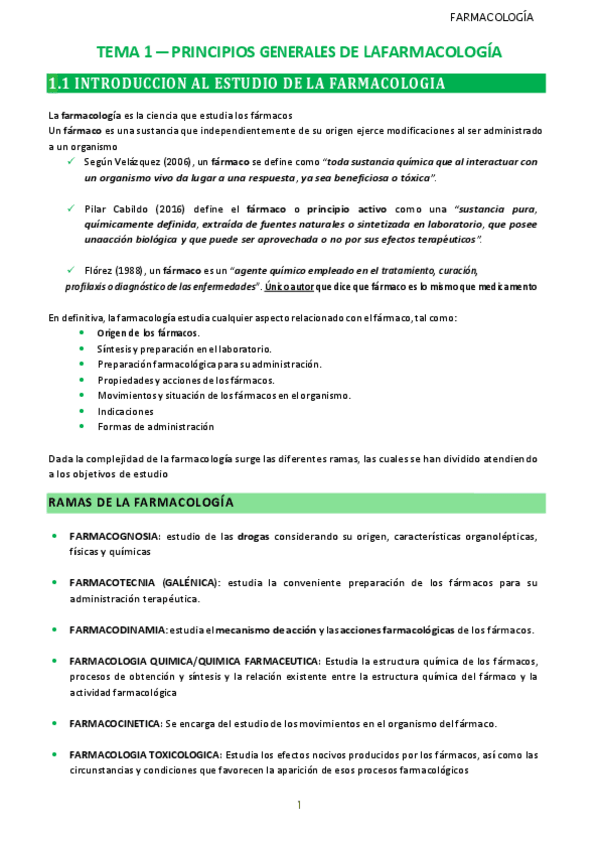 FARMACOLOGÍA

TEMA 1 — PRINCIPIOS GENERALES DE LAFARMACOLOGÍA

1.1 INTRODUCCION AL ESTUDIO DE LA FARMACOLOGIA

La farmacología es la ciencia que estudia los fármacos
Un fármaco es una sustancia que independientemente de su origen ejerce modificaciones al ser administrado a un organismo

✓ Según Velázquez (2006), un fármaco se define como "toda sustancia química que al interactuar con un organismo vivo da lugar a una respuesta, ya sea beneficiosa o tóxica".

✓ Pilar Cabildo (2016) define el fármaco o principio activo como una "sustancia pura, químicamente definida, extraída de fuentes naturales o sintetizada en laboratorio, que posee unaacción biológica y que puede ser aprovechada o no por sus efectos terapéuticos".

✓ Flórez (1988), un fármaco es un "agente químico empleado en el tratamiento, curación, profilaxis o diagnóstico de las enfermedades". Único autor que dice que fármaco es lo mismo que medicamento

En definitiva, la farmacología estudia cualquier aspecto relacionado con el fármaco, tal como:
• Origen de los fármacos.
• Síntesis y preparación en el laboratorio.
• Preparación farmacológica para su administración.
• Propiedades y acciones de los fármacos.
• Movimientos y situación de los fármacos en el organismo.
• Indicaciones
• Formas de administración

Dada la complejidad de la farmacología surge las diferentes ramas, las cuales se han dividido atendiendo a los objetivos de estudio

RAMAS DE LA FARMACOLOGÍA

• FARMACOGNOSIA: estudio de las drogas considerando su origen, características organolépticas, físicas y químicas

• FARMACOTECNIA (GALÉNICA): estudia la conveniente preparación de los fármacos para su administración terapéutica.

• FARMACODINAMIA: estudia el mecanismo de acción y las acciones farmacológicas de los fármacos.

• FARMACOLOGIA QUIMICA/QUIMICA FARMACEUTICA: Estudia la estructura química de los fármacos, procesos de obtención y síntesis y la relación existente entre la estructura química del fármaco y la actividad farmacológica

• FARMACOCINETICA: Se encarga del estudio de los movimientos en el organismo del fármaco.

• FARMACOLOGIA TOXICOLOGICA: Estudia los efectos nocivos producidos por los fármacos, así como las circunstancias y condiciones que favorecen la aparición de esos procesos farmacológicos

1